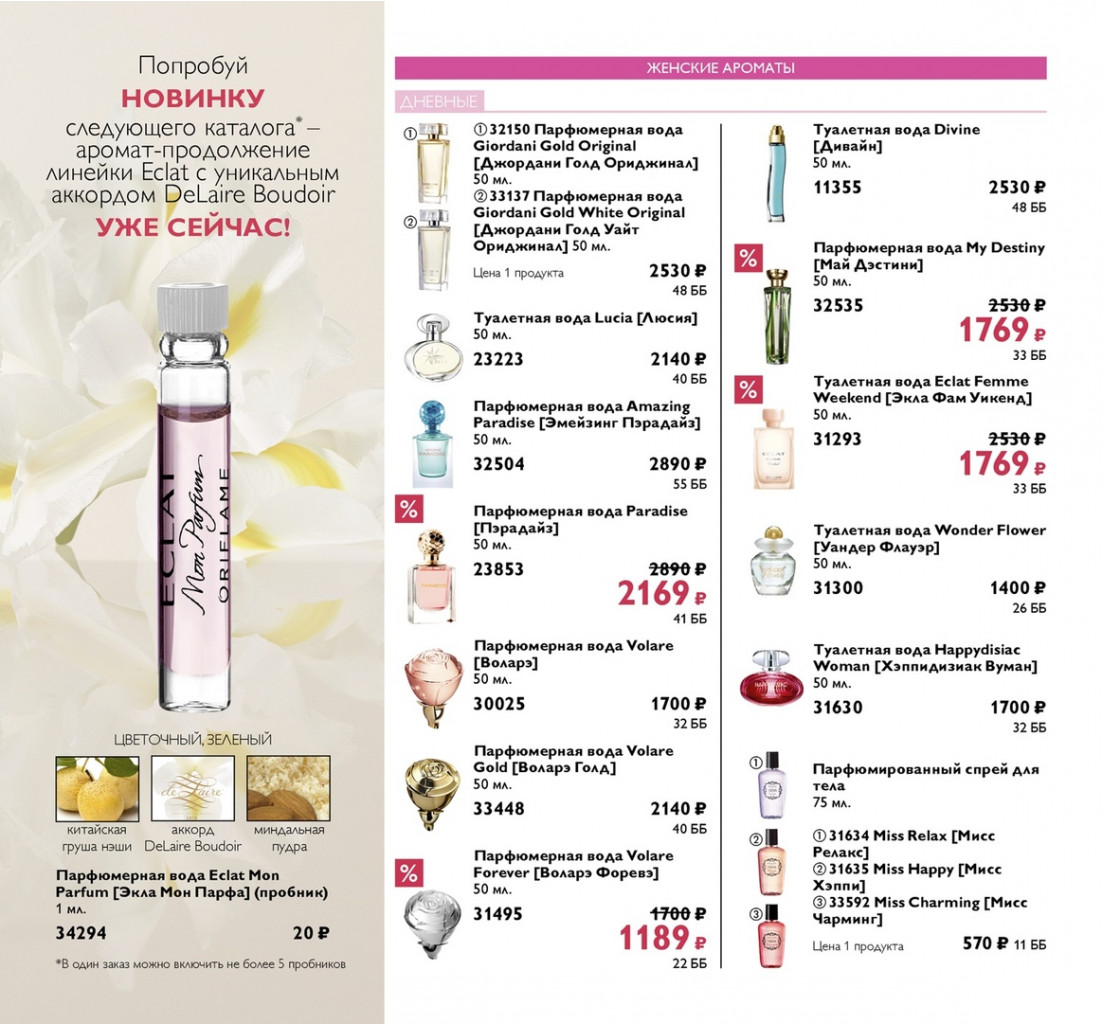 Попробуй
НОВИНКУ
следующего каталога* – аромат-продолжение линейки Eclat с уникальным аккордом DeLaire Boudoir
УЖЕ СЕЙЧАС!

ECLAT Mon Parfum ORIFLAME

ЦВЕТОЧНЫЙ, ЗЕЛЕНЫЙ

китайская груша нэши
de Laire
аккорд DeLaire Boudoir
миндальная пудра

Парфюмерная вода Eclat Mon Parfum [Экла Мон Парфа] (пробник)
1 мл.
34294 20 ₽

*В один заказ можно включить не более 5 пробников

ЖЕНСКИЕ АРОМАТЫ

ДНЕВНЫЕ

①
②
① 32150 Парфюмерная вода Giordani Gold Original [Джордани Голд Ориджинал] 50 мл.
② 33137 Парфюмерная вода Giordani Gold White Original [Джордани Голд Уайт Ориджинал] 50 мл.
Цена 1 продукта 2530 ₽
48 ББ

Туалетная вода Lucia [Люсия]
50 мл.
23223 2140 ₽
40 ББ

Парфюмерная вода Amazing Paradise [Эмейзинг Пэрадайз]
50 мл.
32504 2890 ₽
55 ББ

%
Парфюмерная вода Paradise [Пэрадайз]
50 мл.
23853 2890 ₽
2169 ₽
41 ББ

Парфюмерная вода Volare [Воларэ]
50 мл.
30025 1700 ₽
32 ББ

Парфюмерная вода Volare Gold [Воларэ Голд]
50 мл.
33448 2140 ₽
40 ББ

%
Парфюмерная вода Volare Forever [Воларэ Форевэ]
50 мл.
31495 1700 ₽
1189 ₽
22 ББ

Туалетная вода Divine [Дивайн]
50 мл.
11355 2530 ₽
48 ББ

%
Парфюмерная вода My Destiny [Май Дэстини]
50 мл.
32535 2530 ₽
1769 ₽
33 ББ

%
Туалетная вода Eclat Femme Weekend [Экла Фам Уикенд]
50 мл.
31293 2530 ₽
1769 ₽
33 ББ

Туалетная вода Wonder Flower [Уандер Флауэр]
50 мл.
31300 1400 ₽
26 ББ

Туалетная вода Happydisiac Woman [Хэппидизиак Вуман]
50 мл.
31630 1700 ₽
32 ББ

①
②
③
Парфюмированный спрей для тела
75 мл.
① 31634 Miss Relax [Мисс Релакс]
② 31635 Miss Happy [Мисс Хэппи]
③ 33592 Miss Charming [Мисс Чарминг]
Цена 1 продукта 570 ₽ 11 ББ